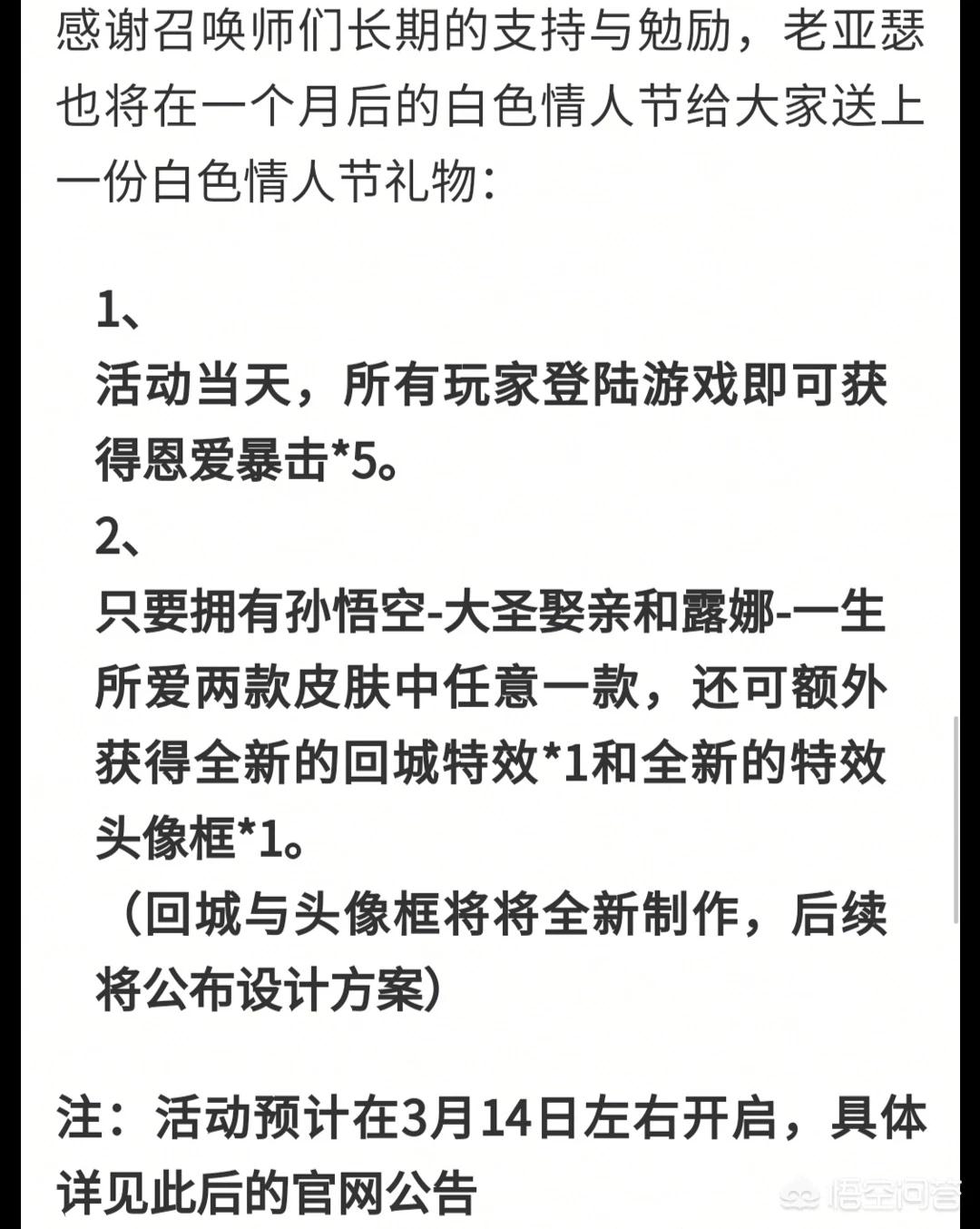 感谢召唤师们长期的支持与勉励，老亚瑟也将在一个月后的白色情人节给大家送上一份白色情人节礼物：

1、
活动当天，所有玩家登陆游戏即可获得恩爱暴击*5。
2、
只要拥有孙悟空-大圣娶亲和露娜-一生所爱两款皮肤中任意一款，还可额外获得全新的回城特效*1和全新的特效头像框*1。
（回城与头像框将将全新制作，后续将公布设计方案）

注：活动预计在3月14日左右开启，具体详见此后的官网公告

悟空问答